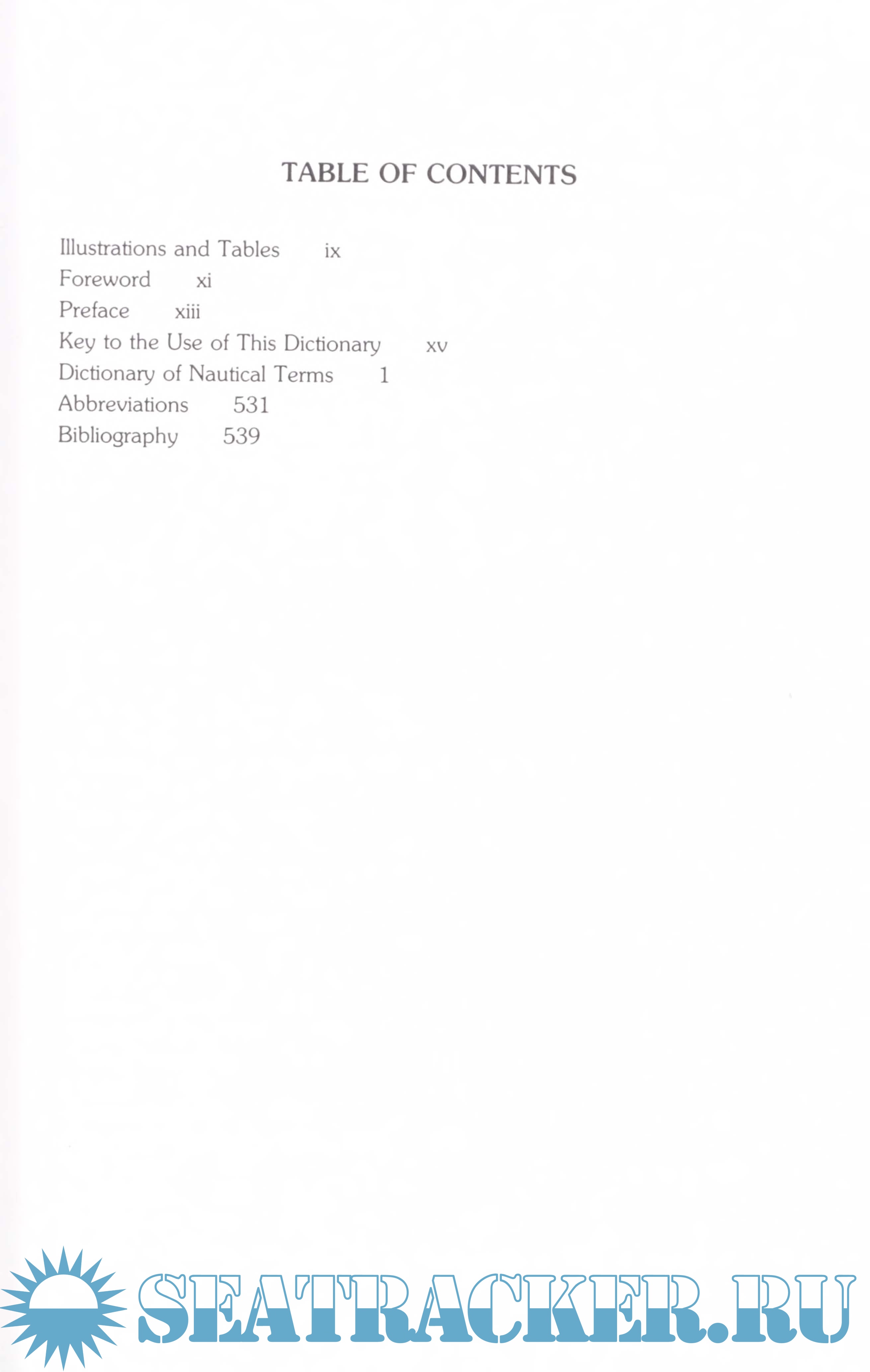 TABLE OF CONTENTS

Illustrations and Tables ix
Foreword xi
Preface xiii
Key to the Use of This Dictionary xv
Dictionary of Nautical Terms 1
Abbreviations 531
Bibliography 539

SEATRACKER.RU